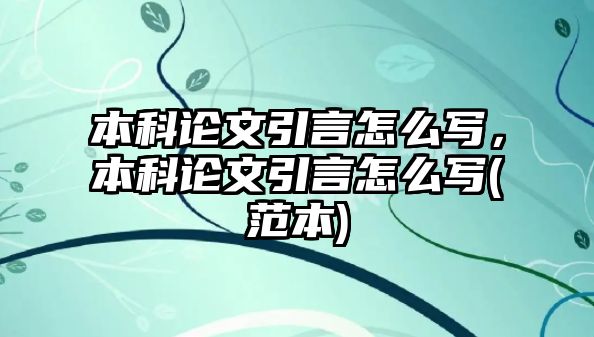 本科论文引言怎么写，本科论文引言怎么写(范本)